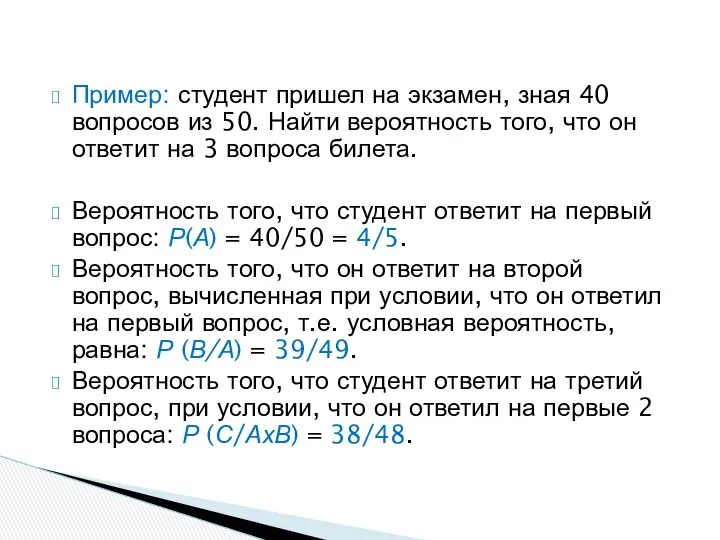 Пример: студент пришел на экзамен, зная 40 вопросов из 50. Найти вероятность того, что он ответит на 3 вопроса билета.

Вероятность того, что студент ответит на первый вопрос: $P(A) = 40/50 = 4/5$.

Вероятность того, что он ответит на второй вопрос, вычисленная при условии, что он ответил на первый вопрос, т.е. условная вероятность, равна: $P(B/A) = 39/49$.

Вероятность того, что студент ответит на третий вопрос, при условии, что он ответил на первые 2 вопроса: $P(C/AxB) = 38/48$.